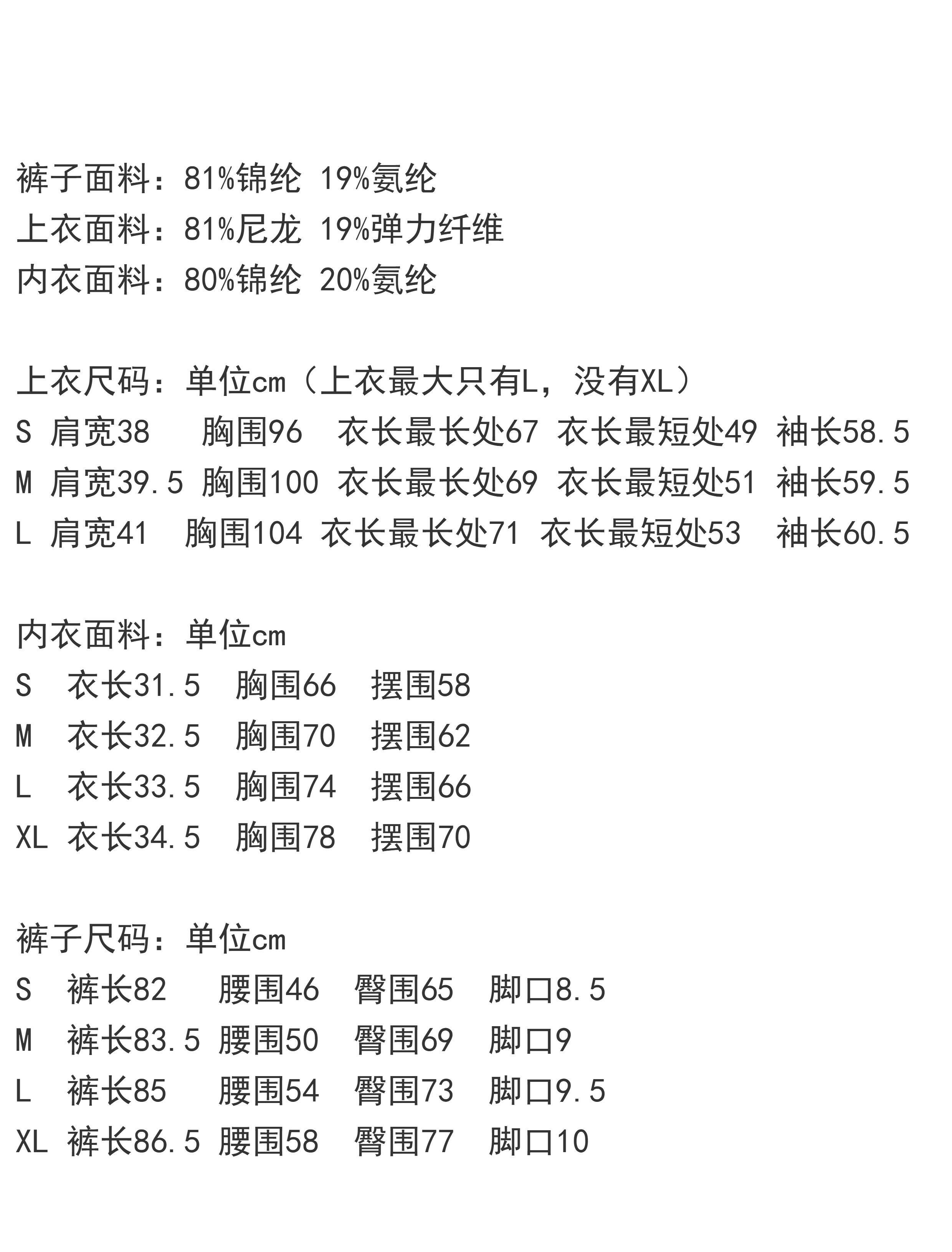 裤子面料：81%锦纶 19%氨纶
上衣面料：81%尼龙 19%弹力纤维
内衣面料：80%锦纶 20%氨纶

上衣尺码：单位cm（上衣最大只有L，没有XL）
S 肩宽38 胸围96 衣长最长处67 衣长最短处49 袖长58.5
M 肩宽39.5 胸围100 衣长最长处69 衣长最短处51 袖长59.5
L 肩宽41 胸围104 衣长最长处71 衣长最短处53 袖长60.5

内衣面料：单位cm
S 衣长31.5 胸围66 摆围58
M 衣长32.5 胸围70 摆围62
L 衣长33.5 胸围74 摆围66
XL 衣长34.5 胸围78 摆围70

裤子尺码：单位cm
S 裤长82 腰围46 臀围65 脚口8.5
M 裤长83.5 腰围50 臀围69 脚口9
L 裤长85 腰围54 臀围73 脚口9.5
XL 裤长86.5 腰围58 臀围77 脚口10